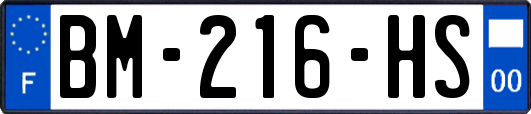 F

BM-216-HS

00